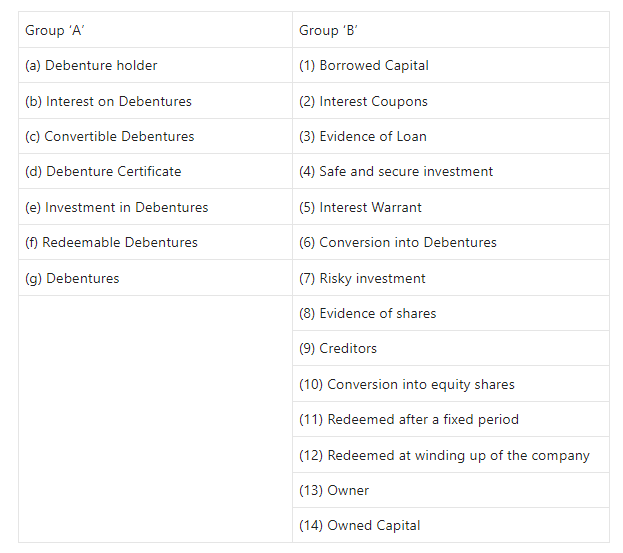 | Group ‘A’ | Group ‘B’ |
|---|---|
| (a) Debenture holder | (1) Borrowed Capital |
| (b) Interest on Debentures | (2) Interest Coupons |
| (c) Convertible Debentures | (3) Evidence of Loan |
| (d) Debenture Certificate | (4) Safe and secure investment |
| (e) Investment in Debentures | (5) Interest Warrant |
| (f) Redeemable Debentures | (6) Conversion into Debentures |
| (g) Debentures | (7) Risky investment |
| | (8) Evidence of shares |
| | (9) Creditors |
| | (10) Conversion into equity shares |
| | (11) Redeemed after a fixed period |
| | (12) Redeemed at winding up of the company |
| | (13) Owner |
| | (14) Owned Capital |